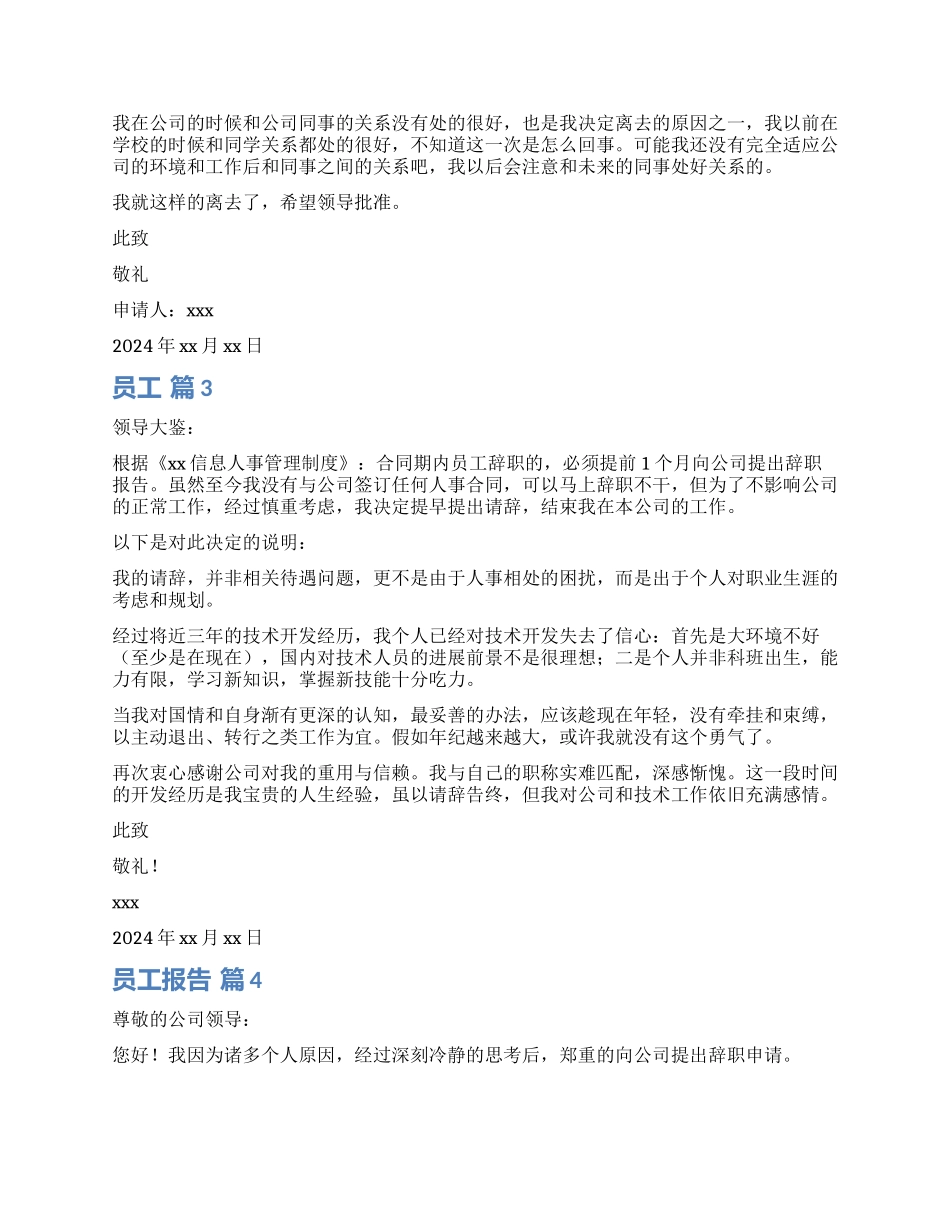 我在公司的时候和公司同事的关系没有处的很好，也是我决定离去的原因之一，我以前在学校的时候和同学关系都处的很好，不知道这一次是怎么回事。可能我还没有完全适应公司的环境和工作后和同事之间的关系吧，我以后会注意和未来的同事处好关系的。

我就这样的离去了，希望领导批准。

此致

敬礼

申请人：xxx

2024 年 xx 月 xx 日

员工 篇 3

领导大鉴：

根据《xx 信息人事管理制度》：合同期内员工辞职的，必须提前 1 个月向公司提出辞职报告。虽然至今我没有与公司签订任何人事合同，可以马上辞职不干，但为了不影响公司的正常工作，经过慎重考虑，我决定提早提出请辞，结束我在本公司的工作。

以下是对此决定的说明：

我的请辞，并非相关待遇问题，更不是由于人事相处的困扰，而是出于个人对职业生涯的考虑和规划。

经过将近三年的技术开发经历，我个人已经对技术开发失去了信心：首先是大环境不好（至少是在现在），国内对技术人员的进展前景不是很理想；二是个人并非科班出生，能力有限，学习新知识，掌握新技能十分吃力。

当我对国情和自身渐有更深的认知，最妥善的办法，应该趁现在年轻，没有牵挂和束缚，以主动退出、转行之类工作为宜。假如年纪越来越大，或许我就没有这个勇气了。

再次衷心感谢公司对我的重用与信赖。我与自己的职称实难匹配，深感惭愧。这一段时间的开发经历是我宝贵的人生经验，虽以请辞告终，但我对公司和技术工作依旧充满感情。

此致

敬礼！

xxx

2024 年 xx 月 xx 日

员工报告 篇 4

尊敬的公司领导：

您好！我因为诸多个人原因，经过深刻冷静的思考后，郑重的向公司提出辞职申请。